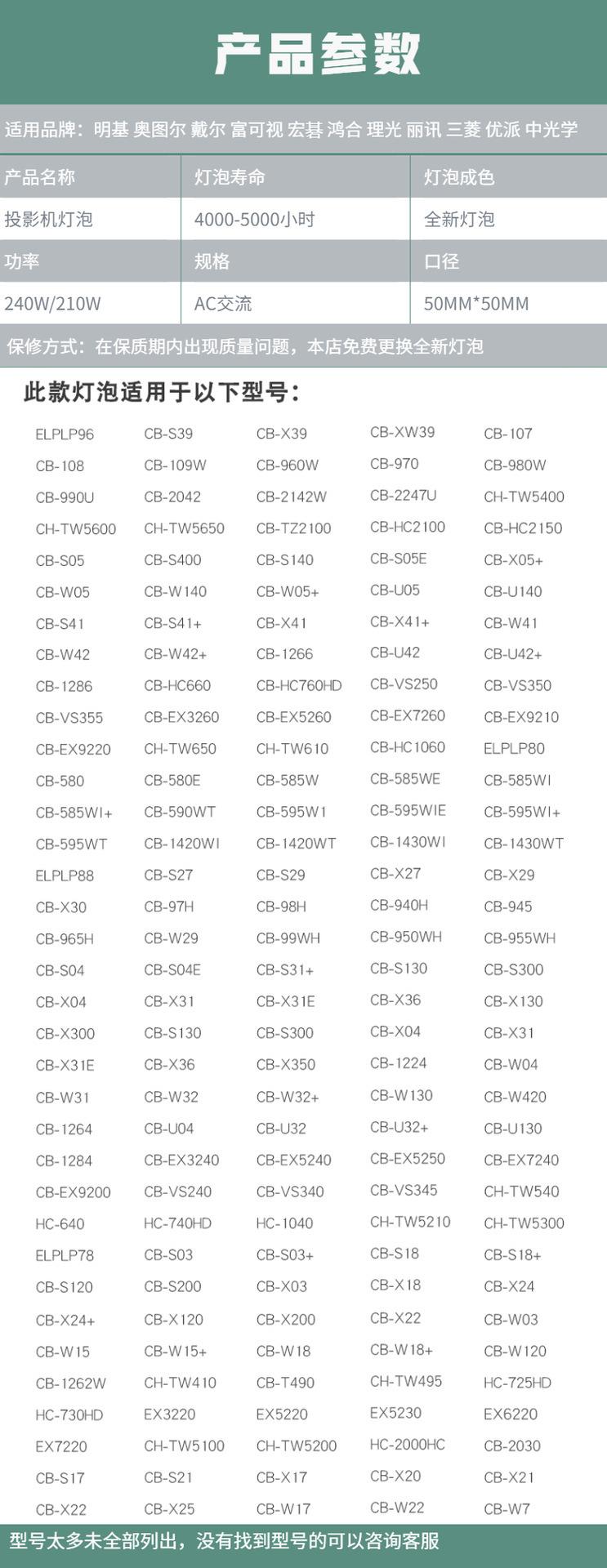 产品参数

适用品牌：明基 奥图尔 戴尔 富可视 宏碁 鸿合 理光 丽讯 三菱 优派 中光学

| 产品名称 | 灯泡寿命 | 灯泡成色 |
|---|---|---|
| 投影机灯泡 | 4000-5000小时 | 全新灯泡 |
| 功率 | 规格 | 口径 |
| 240W/210W | AC交流 | 50MM*50MM |

保修方式：在保质期内出现质量问题，本店免费更换全新灯泡

此款灯泡适用于以下型号：

| | | | | |
|---|---|---|---|---|
| ELPLP96 | CB-S39 | CB-X39 | CB-XW39 | CB-107 |
| CB-108 | CB-109W | CB-960W | CB-970 | CB-980W |
| CB-990U | CB-2042 | CB-2142W | CB-2247U | CH-TW5400 |
| CH-TW5600 | CH-TW5650 | CB-TZ2100 | CB-HC2100 | CB-HC2150 |
| CB-S05 | CB-S400 | CB-S140 | CB-S05E | CB-X05+ |
| CB-W05 | CB-W140 | CB-W05+ | CB-U05 | CB-U140 |
| CB-S41 | CB-S41+ | CB-X41 | CB-X41+ | CB-W41 |
| CB-W42 | CB-W42+ | CB-1266 | CB-U42 | CB-U42+ |
| CB-1286 | CB-HC660 | CB-HC760HD | CB-VS250 | CB-VS350 |
| CB-VS355 | CB-EX3260 | CB-EX5260 | CB-EX7260 | CB-EX9210 |
| CB-EX9220 | CH-TW650 | CH-TW610 | CB-HC1060 | ELPLP80 |
| CB-580 | CB-580E | CB-585W | CB-585WE | CB-585WI |
| CB-585WI+ | CB-590WT | CB-595W1 | CB-595WIE | CB-595WI+ |
| CB-595WT | CB-1420WI | CB-1420WT | CB-1430WI | CB-1430WT |
| ELPLP88 | CB-S27 | CB-S29 | CB-X27 | CB-X29 |
| CB-X30 | CB-97H | CB-98H | CB-940H | CB-945 |
| CB-965H | CB-W29 | CB-99WH | CB-950WH | CB-955WH |
| CB-S04 | CB-S04E | CB-S31+ | CB-S130 | CB-S300 |
| CB-X04 | CB-X31 | CB-X31E | CB-X36 | CB-X130 |
| CB-X300 | CB-S130 | CB-S300 | CB-X04 | CB-X31 |
| CB-X31E | CB-X36 | CB-X350 | CB-1224 | CB-W04 |
| CB-W31 | CB-W32 | CB-W32+ | CB-W130 | CB-W420 |
| CB-1264 | CB-U04 | CB-U32 | CB-U32+ | CB-U130 |
| CB-1284 | CB-EX3240 | CB-EX5240 | CB-EX5250 | CB-EX7240 |
| CB-EX9200 | CB-VS240 | CB-VS340 | CB-VS345 | CH-TW540 |
| HC-640 | HC-740HD | HC-1040 | CH-TW5210 | CH-TW5300 |
| ELPLP78 | CB-S03 | CB-S03+ | CB-S18 | CB-S18+ |
| CB-S120 | CB-S200 | CB-X03 | CB-X18 | CB-X24 |
| CB-X24+ | CB-X120 | CB-X200 | CB-X22 | CB-W03 |
| CB-W15 | CB-W15+ | CB-W18 | CB-W18+ | CB-W120 |
| CB-1262W | CH-TW410 | CB-T490 | CH-TW495 | HC-725HD |
| HC-730HD | EX3220 | EX5220 | EX5230 | EX6220 |
| EX7220 | CH-TW5100 | CH-TW5200 | HC-2000HC | CB-2030 |
| CB-S17 | CB-S21 | CB-X17 | CB-X20 | CB-X21 |
| CB-X22 | CB-X25 | CB-W17 | CB-W22 | CB-W7 |

型号太多未全部列出，没有找到型号的可以咨询客服